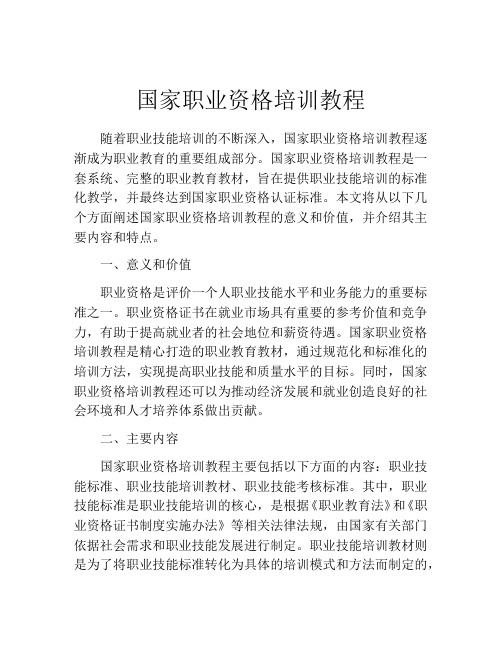 国家职业资格培训教程

随着职业技能培训的不断深入，国家职业资格培训教程逐渐成为职业教育的重要组成部分。国家职业资格培训教程是一套系统、完整的职业教育教材，旨在提供职业技能培训的标准化教学，并最终达到国家职业资格认证标准。本文将从以下几个方面阐述国家职业资格培训教程的意义和价值，并介绍其主要内容和特点。

一、意义和价值

职业资格是评价一个人职业技能水平和业务能力的重要标准之一。职业资格证书在就业市场具有重要的参考价值和竞争力，有助于提高就业者的社会地位和薪资待遇。国家职业资格培训教程是精心打造的职业教育教材，通过规范化和标准化的培训方法，实现提高职业技能和质量水平的目标。同时，国家职业资格培训教程还可以为推动经济发展和就业创造良好的社会环境和人才培养体系做出贡献。

二、主要内容

国家职业资格培训教程主要包括以下方面的内容：职业技能标准、职业技能培训教材、职业技能考核标准。其中，职业技能标准是职业技能培训的核心，是根据《职业教育法》和《职业资格证书制度实施办法》等相关法律法规，由国家有关部门依据社会需求和职业技能发展进行制定。职业技能培训教材则是为了将职业技能标准转化为具体的培训模式和方法而制定的，